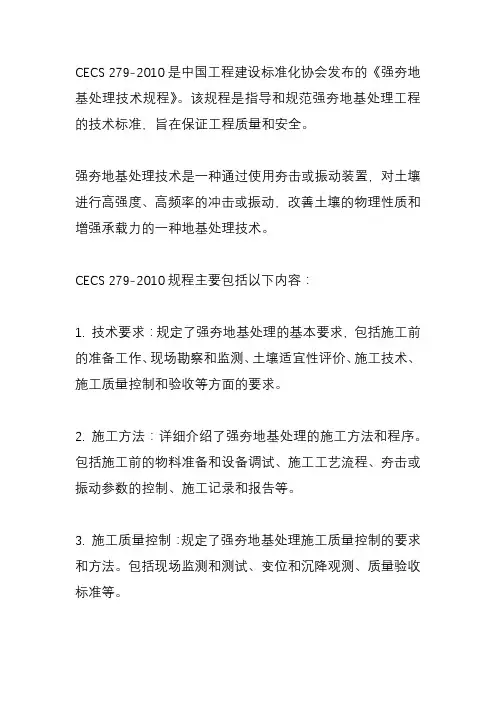 CECS 279-2010 是中国工程建设标准化协会发布的《强夯地基处理技术规程》。该规程是指导和规范强夯地基处理工程的技术标准，旨在保证工程质量和安全。

强夯地基处理技术是一种通过使用夯击或振动装置，对土壤进行高强度、高频率的冲击或振动，改善土壤的物理性质和增强承载力的一种地基处理技术。

CECS 279-2010 规程主要包括以下内容：

1. 技术要求：规定了强夯地基处理的基本要求，包括施工前的准备工作、现场勘察和监测、土壤适宜性评价、施工技术、施工质量控制和验收等方面的要求。

2. 施工方法：详细介绍了强夯地基处理的施工方法和程序。包括施工前的物料准备和设备调试、施工工艺流程、夯击或振动参数的控制、施工记录和报告等。

3. 施工质量控制：规定了强夯地基处理施工质量控制的要求和方法。包括现场监测和测试、变位和沉降观测、质量验收标准等。